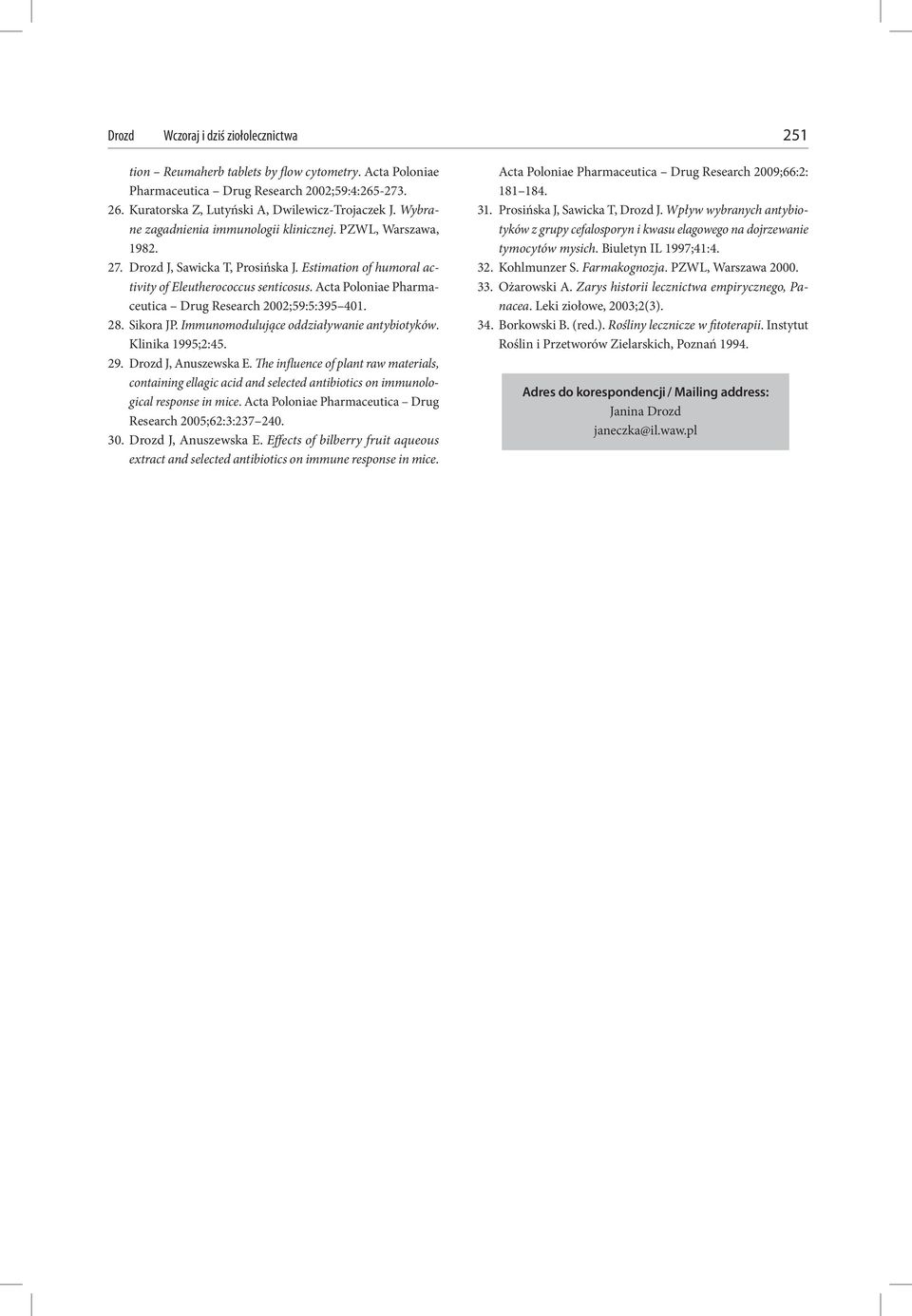 Drozd Wczoraj i dziś ziołolecznictwa 251

tion – Reumaherb tablets by flow cytometry. Acta Poloniae Pharmaceutica – Drug Research 2002;59:4:265-273.
26. Kuratorska Z, Lutyński A, Dwilewicz-Trojaczek J. Wybrane zagadnienia immunologii klinicznej. PZWL, Warszawa, 1982.
27. Drozd J, Sawicka T, Prosińska J. Estimation of humoral activity of Eleutherococcus senticosus. Acta Poloniae Pharmaceutica – Drug Research 2002;59:5:395–401.
28. Sikora JP. Immunomodulujące oddziaływanie antybiotyków. Klinika 1995;2:45.
29. Drozd J, Anuszewska E. The influence of plant raw materials, containing ellagic acid and selected antibiotics on immunological response in mice. Acta Poloniae Pharmaceutica – Drug Research 2005;62:3:237–240.
30. Drozd J, Anuszewska E. Effects of bilberry fruit aqueous extract and selected antibiotics on immune response in mice. Acta Poloniae Pharmaceutica – Drug Research 2009;66:2: 181–184.
31. Prosińska J, Sawicka T, Drozd J. Wpływ wybranych antybiotyków z grupy cefalosporyn i kwasu elagowego na dojrzewanie tymocytów mysich. Biuletyn IL 1997;41:4.
32. Kohlmunzer S. Farmakognozja. PZWL, Warszawa 2000.
33. Ożarowski A. Zarys historii lecznictwa empirycznego, Panacea. Leki ziołowe, 2003;2(3).
34. Borkowski B. (red.). Rośliny lecznicze w fitoterapii. Instytut Roślin i Przetworów Zielarskich, Poznań 1994.

Adres do korespondencji / Mailing address:
Janina Drozd
janeczka@il.waw.pl